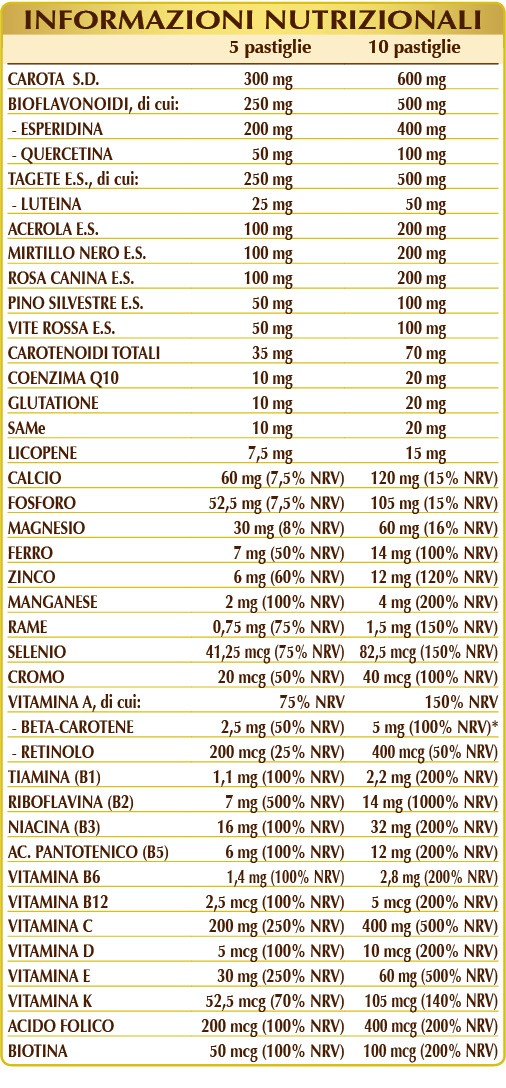 INFORMAZIONI NUTRIZIONALI

| | 5 pastiglie | 10 pastiglie |
|---|---|---|
| CAROTA S.D. | 300 mg | 600 mg |
| BIOFLAVONOIDI, di cui: | 250 mg | 500 mg |
| - ESPERIDINA | 200 mg | 400 mg |
| - QUERCETINA | 50 mg | 100 mg |
| TAGETE E.S., di cui: | 250 mg | 500 mg |
| - LUTEINA | 25 mg | 50 mg |
| ACEROLA E.S. | 100 mg | 200 mg |
| MIRTILLO NERO E.S. | 100 mg | 200 mg |
| ROSA CANINA E.S. | 100 mg | 200 mg |
| PINO SILVESTRE E.S. | 50 mg | 100 mg |
| VITE ROSSA E.S. | 50 mg | 100 mg |
| CAROTENOIDI TOTALI | 35 mg | 70 mg |
| COENZIMA Q10 | 10 mg | 20 mg |
| GLUTATIONE | 10 mg | 20 mg |
| SAMe | 10 mg | 20 mg |
| LICOPENE | 7,5 mg | 15 mg |
| CALCIO | 60 mg (7,5% NRV) | 120 mg (15% NRV) |
| FOSFORO | 52,5 mg (7,5% NRV) | 105 mg (15% NRV) |
| MAGNESIO | 30 mg (8% NRV) | 60 mg (16% NRV) |
| FERRO | 7 mg (50% NRV) | 14 mg (100% NRV) |
| ZINCO | 6 mg (60% NRV) | 12 mg (120% NRV) |
| MANGANESE | 2 mg (100% NRV) | 4 mg (200% NRV) |
| RAME | 0,75 mg (75% NRV) | 1,5 mg (150% NRV) |
| SELENIO | 41,25 mcg (75% NRV) | 82,5 mcg (150% NRV) |
| CROMO | 20 mcg (50% NRV) | 40 mcg (100% NRV) |
| VITAMINA A, di cui: | 75% NRV | 150% NRV |
| - BETA-CAROTENE | 2,5 mg (50% NRV) | 5 mg (100% NRV)* |
| - RETINOLO | 200 mcg (25% NRV) | 400 mcg (50% NRV) |
| TIAMINA (B1) | 1,1 mg (100% NRV) | 2,2 mg (200% NRV) |
| RIBOFLAVINA (B2) | 7 mg (500% NRV) | 14 mg (1000% NRV) |
| NIACINA (B3) | 16 mg (100% NRV) | 32 mg (200% NRV) |
| AC. PANTOTENICO (B5) | 6 mg (100% NRV) | 12 mg (200% NRV) |
| VITAMINA B6 | 1,4 mg (100% NRV) | 2,8 mg (200% NRV) |
| VITAMINA B12 | 2,5 mcg (100% NRV) | 5 mcg (200% NRV) |
| VITAMINA C | 200 mg (250% NRV) | 400 mg (500% NRV) |
| VITAMINA D | 5 mcg (100% NRV) | 10 mcg (200% NRV) |
| VITAMINA E | 30 mg (250% NRV) | 60 mg (500% NRV) |
| VITAMINA K | 52,5 mcg (70% NRV) | 105 mcg (140% NRV) |
| ACIDO FOLICO | 200 mcg (100% NRV) | 400 mcg (200% NRV) |
| BIOTINA | 50 mcg (100% NRV) | 100 mcg (200% NRV) |